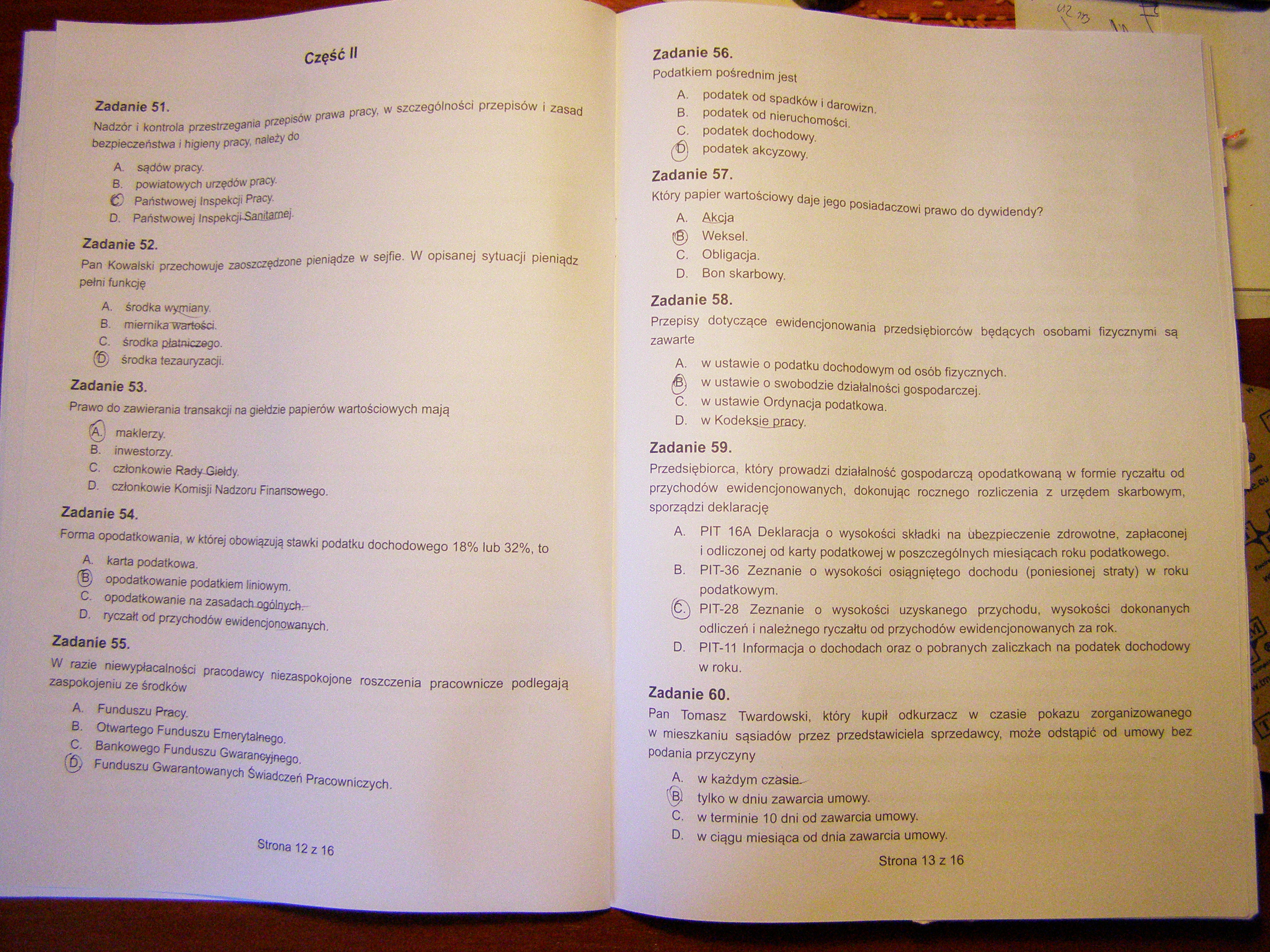 Część II

Zadanie 51.
Nadzór i kontrola przestrzegania przepisów prawa pracy, w szczególności przepisów i zasad bezpieczeństwa i higieny pracy, należy do

A. sądów pracy.
B. powiatowych urzędów pracy.
C. Państwowej Inspekcji Pracy.
D. Państwowej Inspekcji Sanitarnej.

Zadanie 52.
Pan Kowalski przechowuje zaoszczędzone pieniądze w sejfie. W opisanej sytuacji pieniądz pełni funkcję

A. środka wymiany.
B. miernika wartości.
C. środka płatniczego.
D. środka tezauryzacji.

Zadanie 53.
Prawo do zawierania transakcji na giełdzie papierów wartościowych mają

A. maklerzy.
B. inwestorzy.
C. członkowie Rady Giełdy.
D. członkowie Komisji Nadzoru Finansowego.

Zadanie 54.
Forma opodatkowania, w której obowiązują stawki podatku dochodowego 18% lub 32%, to

A. karta podatkowa.
B. opodatkowanie podatkiem liniowym.
C. opodatkowanie na zasadach ogólnych.
D. ryczałt od przychodów ewidencjonowanych.

Zadanie 55.
W razie niewypłacalności pracodawcy niezaspokojone roszczenia pracownicze podlegają zaspokojeniu ze środków

A. Funduszu Pracy.
B. Otwartego Funduszu Emerytalnego.
C. Bankowego Funduszu Gwarancyjnego.
D. Funduszu Gwarantowanych Świadczeń Pracowniczych.

Strona 12 z 16

Zadanie 56.
Podatkiem pośrednim jest

A. podatek od spadków i darowizn.
B. podatek od nieruchomości.
C. podatek dochodowy.
D. podatek akcyzowy.

Zadanie 57.
Który papier wartościowy daje jego posiadaczowi prawo do dywidendy?

A. Akcja
B. Weksel.
C. Obligacja.
D. Bon skarbowy.

Zadanie 58.
Przepisy dotyczące ewidencjonowania przedsiębiorców będących osobami fizycznymi są zawarte

A. w ustawie o podatku dochodowym od osób fizycznych.
B. w ustawie o swobodzie działalności gospodarczej.
C. w ustawie Ordynacja podatkowa.
D. w Kodeksie pracy.

Zadanie 59.
Przedsiębiorca, który prowadzi działalność gospodarczą opodatkowaną w formie ryczałtu od przychodów ewidencjonowanych, dokonując rocznego rozliczenia z urzędem skarbowym, sporządzi deklarację

A. PIT 16A Deklaracja o wysokości składki na ubezpieczenie zdrowotne, zapłaconej i odliczonej od karty podatkowej w poszczególnych miesiącach roku podatkowego.
B. PIT-36 Zeznanie o wysokości osiągniętego dochodu (poniesionej straty) w roku podatkowym.
C. PIT-28 Zeznanie o wysokości uzyskanego przychodu, wysokości dokonanych odliczeń i należnego ryczałtu od przychodów ewidencjonowanych za rok.
D. PIT-11 Informacja o dochodach oraz o pobranych zaliczkach na podatek dochodowy w roku.

Zadanie 60.
Pan Tomasz Twardowski, który kupił odkurzacz w czasie pokazu zorganizowanego w mieszkaniu sąsiadów przez przedstawiciela sprzedawcy, może odstąpić od umowy bez podania przyczyny

A. w każdym czasie.
B. tylko w dniu zawarcia umowy.
C. w terminie 10 dni od zawarcia umowy.
D. w ciągu miesiąca od dnia zawarcia umowy.

Strona 13 z 16